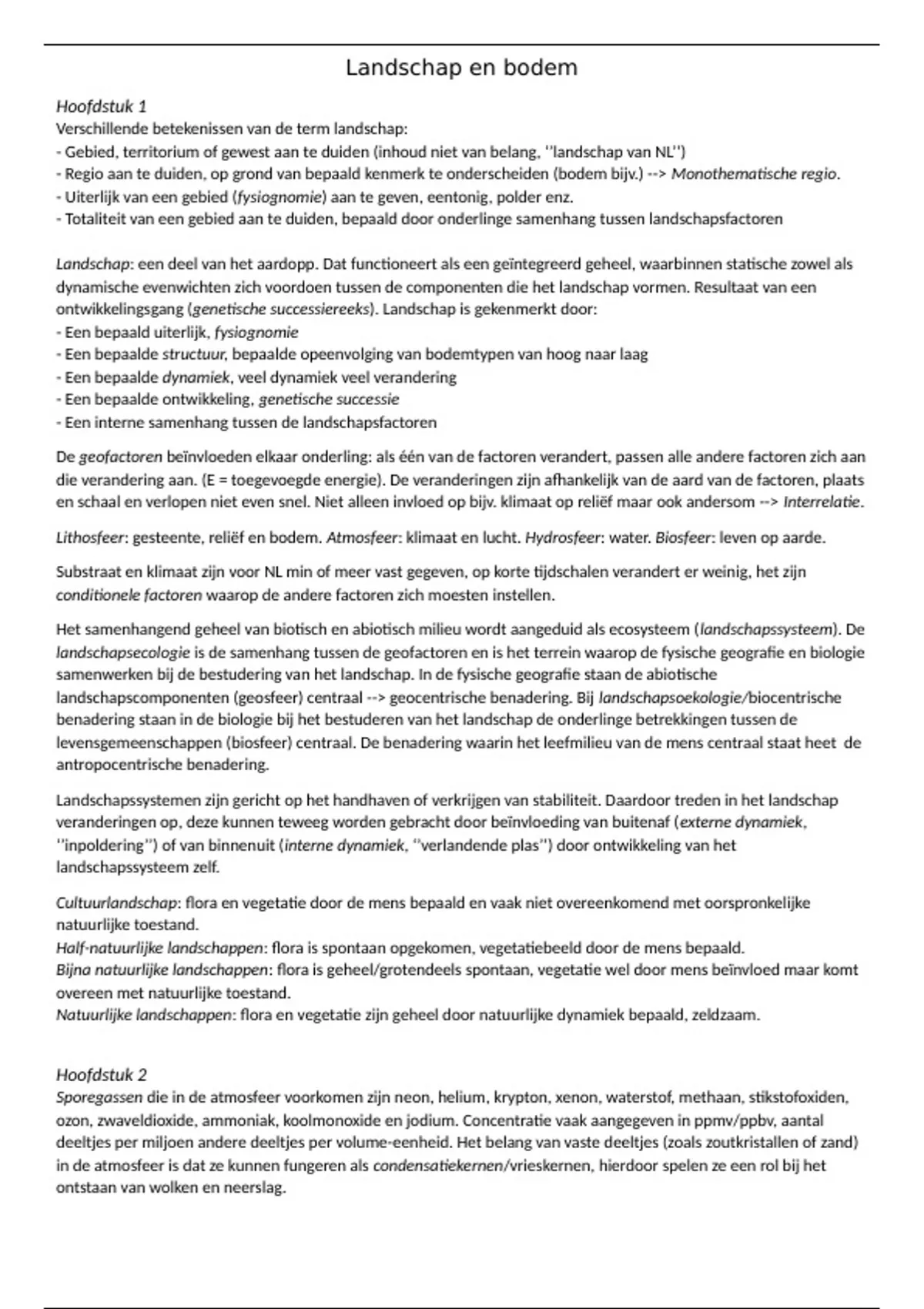 Landschap en bodem

Hoofdstuk 1
Verschillende betekenissen van de term landschap:
- Gebied, territorium of gewest aan te duiden (inhoud niet van belang, ''landschap van NL'')
- Regio aan te duiden, op grond van bepaald kenmerk te onderscheiden (bodem bijv.) --> Monothematische regio.
- Uiterlijk van een gebied (fysiognomie) aan te geven, eentonig, polder enz.
- Totaliteit van een gebied aan te duiden, bepaald door onderlinge samenhang tussen landschapsfactoren

Landschap: een deel van het aardopp. Dat functioneert als een geïntegreerd geheel, waarbinnen statische zowel als dynamische evenwichten zich voordoen tussen de componenten die het landschap vormen. Resultaat van een ontwikkelingsgang (genetische successiereeks). Landschap is gekenmerkt door:
- Een bepaald uiterlijk, fysiognomie
- Een bepaalde structuur, bepaalde opeenvolging van bodemtypen van hoog naar laag
- Een bepaalde dynamiek, veel dynamiek veel verandering
- Een bepaalde ontwikkeling, genetische successie
- Een interne samenhang tussen de landschapsfactoren

De geofactoren beïnvloeden elkaar onderling: als één van de factoren verandert, passen alle andere factoren zich aan die verandering aan. (E = toegevoegde energie). De veranderingen zijn afhankelijk van de aard van de factoren, plaats en schaal en verlopen niet even snel. Niet alleen invloed op bijv. klimaat op reliëf maar ook andersom --> Interrelatie.

Lithosfeer: gesteente, reliëf en bodem. Atmosfeer: klimaat en lucht. Hydrosfeer: water. Biosfeer: leven op aarde.

Substraat en klimaat zijn voor NL min of meer vast gegeven, op korte tijdschalen verandert er weinig, het zijn conditionele factoren waarop de andere factoren zich moesten instellen.

Het samenhangend geheel van biotisch en abiotisch milieu wordt aangeduid als ecosysteem (landschapssysteem). De landschapsecologie is de samenhang tussen de geofactoren en is het terrein waarop de fysische geografie en biologie samenwerken bij de bestudering van het landschap. In de fysische geografie staan de abiotische landschapscomponenten (geosfeer) centraal --> geocentrische benadering. Bij landschapsoekologie/biocentrische benadering staan in de biologie bij het bestuderen van het landschap de onderlinge betrekkingen tussen de levensgemeenschappen (biosfeer) centraal. De benadering waarin het leefmilieu van de mens centraal staat heet de antropocentrische benadering.

Landschapssystemen zijn gericht op het handhaven of verkrijgen van stabiliteit. Daardoor treden in het landschap veranderingen op, deze kunnen teweeg worden gebracht door beïnvloeding van buitenaf (externe dynamiek, ''inpoldering'') of van binnenuit (interne dynamiek, ''verlandende plas'') door ontwikkeling van het landschapssysteem zelf.

Cultuurlandschap: flora en vegetatie door de mens bepaald en vaak niet overeenkomend met oorspronkelijke natuurlijke toestand.
Half-natuurlijke landschappen: flora is spontaan opgekomen, vegetatiebeeld door de mens bepaald.
Bijna natuurlijke landschappen: flora is geheel/grotendeels spontaan, vegetatie wel door mens beïnvloed maar komt overeen met natuurlijke toestand.
Natuurlijke landschappen: flora en vegetatie zijn geheel door natuurlijke dynamiek bepaald, zeldzaam.

Hoofdstuk 2
Sporegassen die in de atmosfeer voorkomen zijn neon, helium, krypton, xenon, waterstof, methaan, stikstofoxiden, ozon, zwaveldioxide, ammoniak, koolmonoxide en jodium. Concentratie vaak aangegeven in ppmv/ppbv, aantal deeltjes per miljoen andere deeltjes per volume-eenheid. Het belang van vaste deeltjes (zoals zoutkristallen of zand) in de atmosfeer is dat ze kunnen fungeren als condensatiekernen/vrieskernen, hierdoor spelen ze een rol bij het ontstaan van wolken en neerslag.